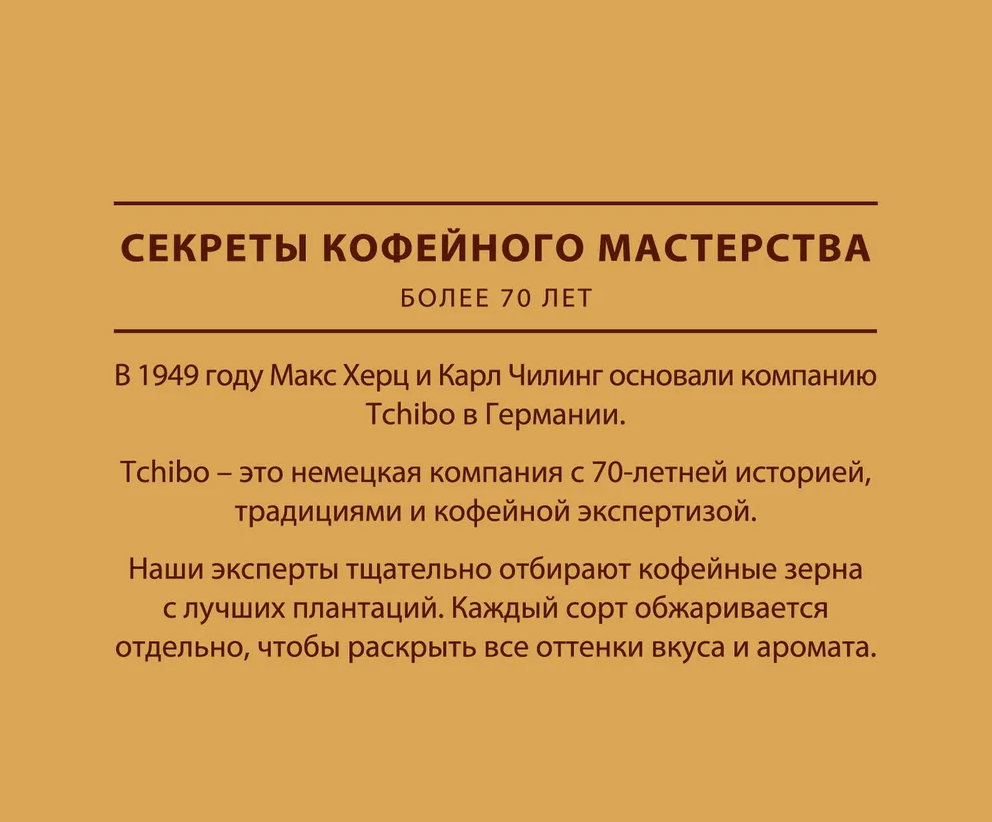 СЕКРЕТЫ КОФЕЙНОГО МАСТЕРСТВА

БОЛЕЕ 70 ЛЕТ

В 1949 году Макс Херц и Карл Чилинг основали компанию Tchibo в Германии.

Tchibo – это немецкая компания с 70-летней историей, традициями и кофейной экспертизой.

Наши эксперты тщательно отбирают кофейные зерна с лучших плантаций. Каждый сорт обжаривается отдельно, чтобы раскрыть все оттенки вкуса и аромата.